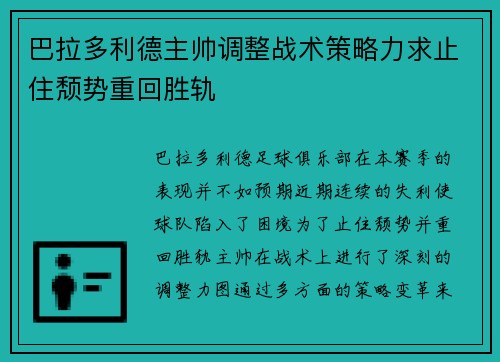 巴拉多利德主帅调整战术策略力求止住颓势重回胜轨

巴拉多利德足球俱乐部在本赛季的表现并不如预期近期连续的失利使球队陷入了困境为了止住颓势并重回胜轨主帅在战术上进行了深刻的调整力图通过多方面的策略变革来